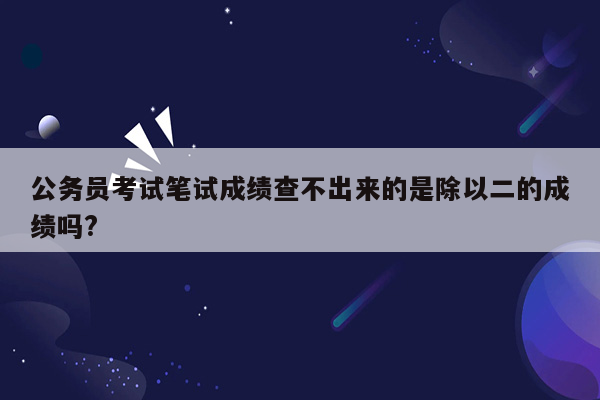 公务员考试笔试成绩查不出来的是除以二的成绩吗?